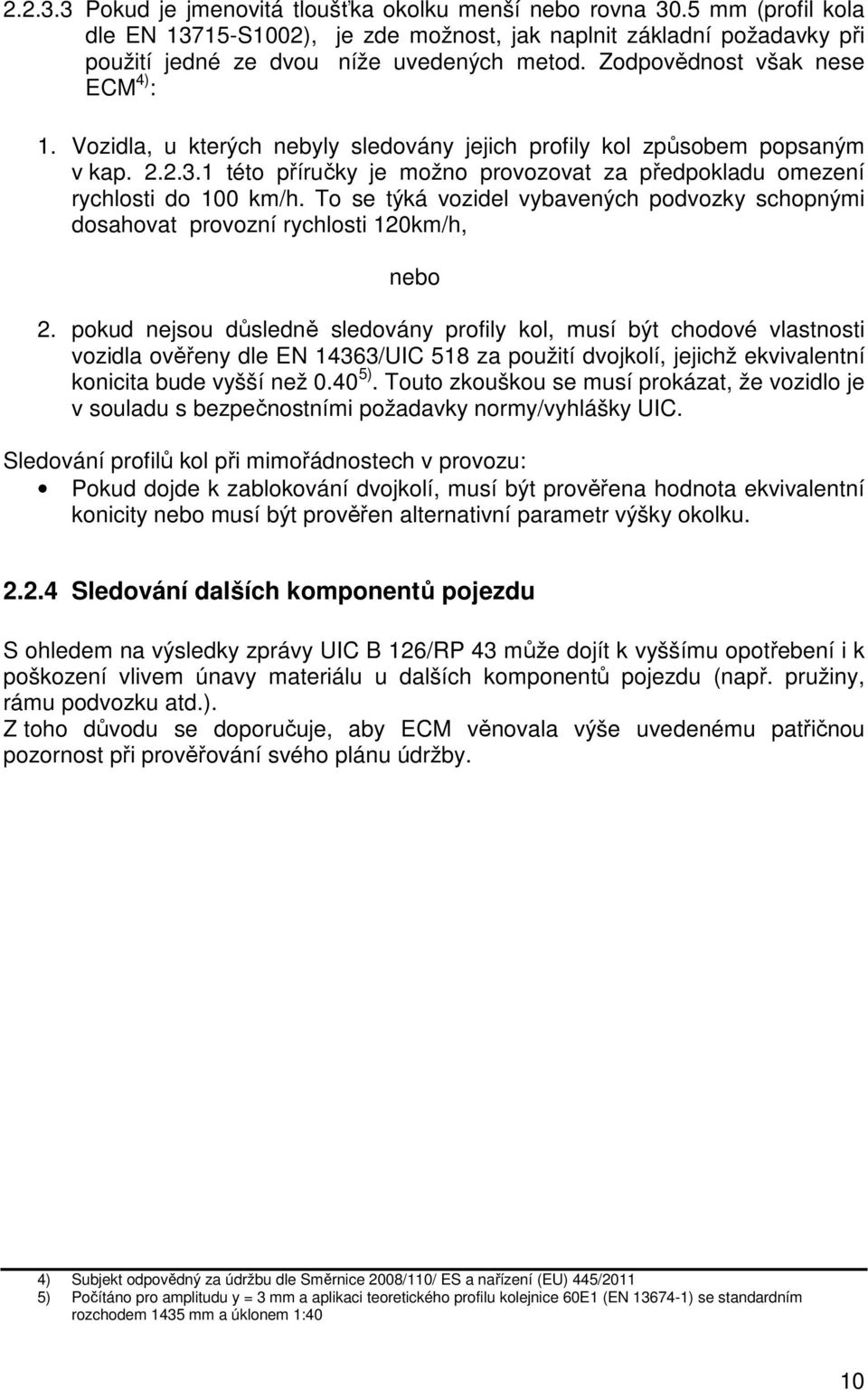 2.2.3.3 Pokud je jmenovitá tloušťka okolku menší nebo rovna 30.5 mm (profil kola dle EN 13715-S1002), je zde možnost, jak naplnit základní požadavky při použití jedné ze dvou níže uvedených metod. Zodpovědnost však nese ECM $^{4)}$:

1. Vozidla, u kterých nebyly sledovány jejich profily kol způsobem popsaným v kap. 2.2.3.1 této příručky je možno provozovat za předpokladu omezení rychlosti do 100 km/h. To se týká vozidel vybavených podvozky schopnými dosahovat provozní rychlosti 120km/h,

nebo

2. pokud nejsou důsledně sledovány profily kol, musí být chodové vlastnosti vozidla ověřeny dle EN 14363/UIC 518 za použití dvojkolí, jejichž ekvivalentní konicita bude vyšší než 0.40 $^{5)}$. Touto zkouškou se musí prokázat, že vozidlo je v souladu s bezpečnostními požadavky normy/vyhlášky UIC.

Sledování profilů kol při mimořádnostech v provozu:
• Pokud dojde k zablokování dvojkolí, musí být prověřena hodnota ekvivalentní konicity nebo musí být prověřen alternativní parametr výšky okolku.

2.2.4 Sledování dalších komponentů pojezdu

S ohledem na výsledky zprávy UIC B 126/RP 43 může dojít k vyššímu opotřebení i k poškození vlivem únavy materiálu u dalších komponentů pojezdu (např. pružiny, rámu podvozku atd.).
Z toho důvodu se doporučuje, aby ECM věnovala výše uvedenému patřičnou pozornost při prověřování svého plánu údržby.

4) Subjekt odpovědný za údržbu dle Směrnice 2008/110/ ES a nařízení (EU) 445/2011
5) Počítáno pro amplitudu y = 3 mm a aplikaci teoretického profilu kolejnice 60E1 (EN 13674-1) se standardním rozchodem 1435 mm a úklonem 1:40

10